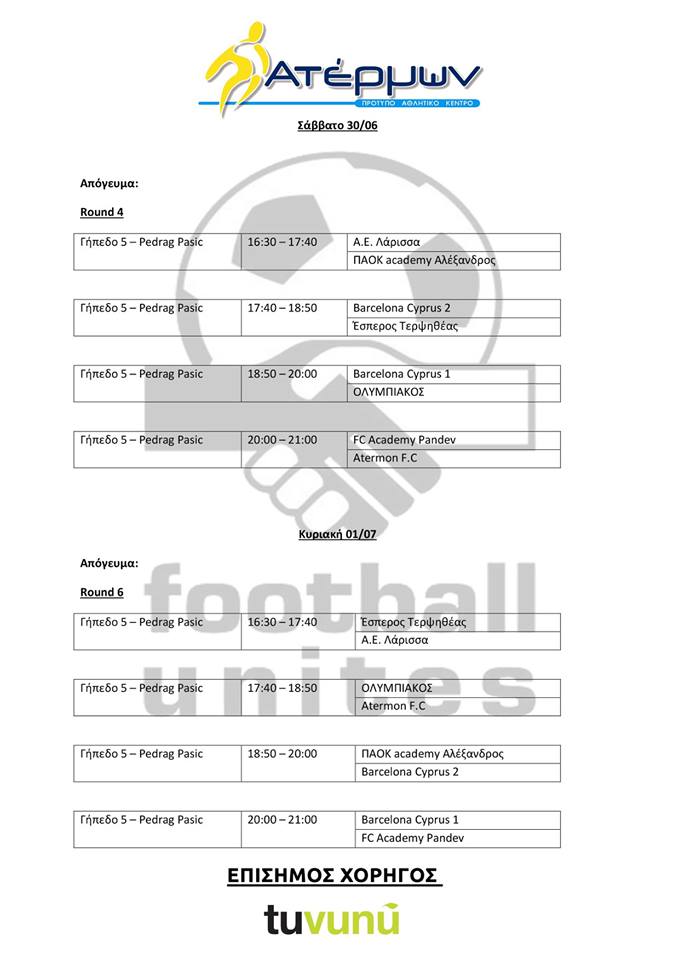 Ατέρμων
ΠΡΟΤΥΠΟ ΑΘΛΗΤΙΚΟ ΚΕΝΤΡΟ

Σάββατο 30/06

Απόγευμα:

Round 4

| Γήπεδο 5 – Pedrag Pasic | 16:30 – 17:40 | Α.Ε. Λάρισσα |
|---|---|---|
| | | ΠΑΟΚ academy Αλέξανδρος |

| Γήπεδο 5 – Pedrag Pasic | 17:40 – 18:50 | Barcelona Cyprus 2 |
|---|---|---|
| | | Έσπερος Τερψηθέας |

| Γήπεδο 5 – Pedrag Pasic | 18:50 – 20:00 | Barcelona Cyprus 1 |
|---|---|---|
| | | ΟΛΥΜΠΙΑΚΟΣ |

| Γήπεδο 5 – Pedrag Pasic | 20:00 – 21:00 | FC Academy Pandev |
|---|---|---|
| | | Atermon F.C |

Κυριακή 01/07

Απόγευμα:

Round 6

| Γήπεδο 5 – Pedrag Pasic | 16:30 – 17:40 | Έσπερος Τερψηθέας |
|---|---|---|
| | | Α.Ε. Λάρισσα |

| Γήπεδο 5 – Pedrag Pasic | 17:40 – 18:50 | ΟΛΥΜΠΙΑΚΟΣ |
|---|---|---|
| | | Atermon F.C |

| Γήπεδο 5 – Pedrag Pasic | 18:50 – 20:00 | ΠΑΟΚ academy Αλέξανδρος |
|---|---|---|
| | | Barcelona Cyprus 2 |

| Γήπεδο 5 – Pedrag Pasic | 20:00 – 21:00 | Barcelona Cyprus 1 |
|---|---|---|
| | | FC Academy Pandev |

football unites

ΕΠΙΣΗΜΟΣ ΧΟΡΗΓΟΣ

tuvunu